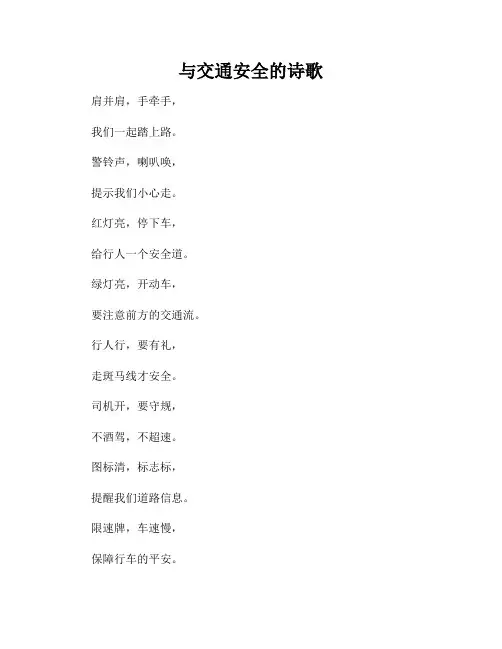 与交通安全的诗歌

肩并肩，手牵手，

我们一起踏上路。

警铃声，喇叭唤，

提示我们小心走。

红灯亮，停下车，

给行人一个安全道。

绿灯亮，开动车，

要注意前方的交通流。

行人行，要有礼，

走斑马线才安全。

司机开，要守规，

不酒驾，不超速。

图标清，标志标，

提醒我们道路信息。

限速牌，车速慢，

保障行车的平安。